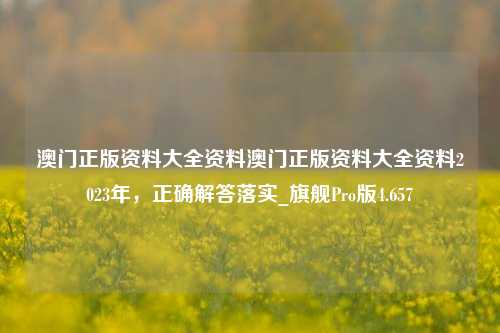 澳门正版资料大全资料澳门正版资料大全资料2023年，正确解答落实_旗舰Pro版4.657